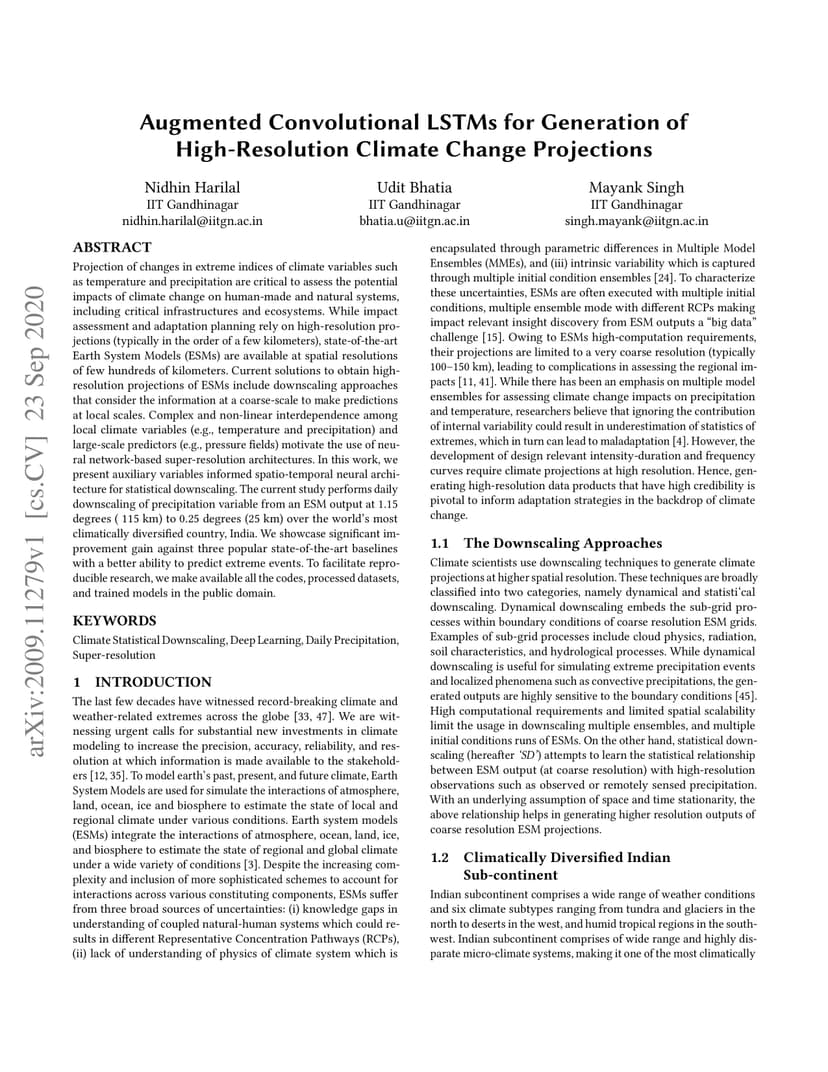 Augmented Convolutional LSTMs for Generation of High-Resolution Climate Change Projections

Nidhin Harilal
IIT Gandhinagar
nidhin.harilal@iitgn.ac.in

Udit Bhatia
IIT Gandhinagar
bhatia.u@iitgn.ac.in

Mayank Singh
IIT Gandhinagar
singh.mayank@iitgn.ac.in

arXiv:2009.11279v1 [cs.CV] 23 Sep 2020

ABSTRACT

Projection of changes in extreme indices of climate variables such as temperature and precipitation are critical to assess the potential impacts of climate change on human-made and natural systems, including critical infrastructures and ecosystems. While impact assessment and adaptation planning rely on high-resolution projections (typically in the order of a few kilometers), state-of-the-art Earth System Models (ESMs) are available at spatial resolutions of few hundreds of kilometers. Current solutions to obtain high-resolution projections of ESMs include downscaling approaches that consider the information at a coarse-scale to make predictions at local scales. Complex and non-linear interdependence among local climate variables (e.g., temperature and precipitation) and large-scale predictors (e.g., pressure fields) motivate the use of neural network-based super-resolution architectures. In this work, we present auxiliary variables informed spatio-temporal neural architecture for statistical downscaling. The current study performs daily downscaling of precipitation variable from an ESM output at 1.15 degrees ( 115 km) to 0.25 degrees (25 km) over the world's most climatically diversified country, India. We showcase significant improvement gain against three popular state-of-the-art baselines with a better ability to predict extreme events. To facilitate reproducible research, we make available all the codes, processed datasets, and trained models in the public domain.

KEYWORDS

Climate Statistical Downscaling, Deep Learning, Daily Precipitation, Super-resolution

1 INTRODUCTION

The last few decades have witnessed record-breaking climate and weather-related extremes across the globe [33, 47]. We are witnessing urgent calls for substantial new investments in climate modeling to increase the precision, accuracy, reliability, and resolution at which information is made available to the stakeholders [12, 35]. To model earth's past, present, and future climate, Earth System Models are used for simulate the interactions of atmosphere, land, ocean, ice and biosphere to estimate the state of local and regional climate under various conditions. Earth system models (ESMs) integrate the interactions of atmosphere, ocean, land, ice, and biosphere to estimate the state of regional and global climate under a wide variety of conditions [3]. Despite the increasing complexity and inclusion of more sophisticated schemes to account for interactions across various constituting components, ESMs suffer from three broad sources of uncertainties: (i) knowledge gaps in understanding of coupled natural-human systems which could results in different Representative Concentration Pathways (RCPs), (ii) lack of understanding of physics of climate system which is encapsulated through parametric differences in Multiple Model Ensembles (MMEs), and (iii) intrinsic variability which is captured through multiple initial condition ensembles [24]. To characterize these uncertainties, ESMs are often executed with multiple initial conditions, multiple ensemble mode with different RCPs making impact relevant insight discovery from ESM outputs a "big data" challenge [15]. Owing to ESMs high-computation requirements, their projections are limited to a very coarse resolution (typically 100–150 km), leading to complications in assessing the regional impacts [11, 41]. While there has been an emphasis on multiple model ensembles for assessing climate change impacts on precipitation and temperature, researchers believe that ignoring the contribution of internal variability could result in underestimation of statistics of extremes, which in turn can lead to maladaptation [4]. However, the development of design relevant intensity-duration and frequency curves require climate projections at high resolution. Hence, generating high-resolution data products that have high credibility is pivotal to inform adaptation strategies in the backdrop of climate change.

1.1 The Downscaling Approaches

Climate scientists use downscaling techniques to generate climate projections at higher spatial resolution. These techniques are broadly classified into two categories, namely dynamical and statisti'cal downscaling. Dynamical downscaling embeds the sub-grid processes within boundary conditions of coarse resolution ESM grids. Examples of sub-grid processes include cloud physics, radiation, soil characteristics, and hydrological processes. While dynamical downscaling is useful for simulating extreme precipitation events and localized phenomena such as convective precipitations, the generated outputs are highly sensitive to the boundary conditions [45]. High computational requirements and limited spatial scalability limit the usage in downscaling multiple ensembles, and multiple initial conditions runs of ESMs. On the other hand, statistical downscaling (hereafter 'SD') attempts to learn the statistical relationship between ESM output (at coarse resolution) with high-resolution observations such as observed or remotely sensed precipitation. With an underlying assumption of space and time stationarity, the above relationship helps in generating higher resolution outputs of coarse resolution ESM projections.

1.2 Climatically Diversified Indian Sub-continent

Indian subcontinent comprises a wide range of weather conditions and six climate subtypes ranging from tundra and glaciers in the north to deserts in the west, and humid tropical regions in the southwest. Indian subcontinent comprises of wide range and highly disparate micro-climate systems, making it one of the most climatically